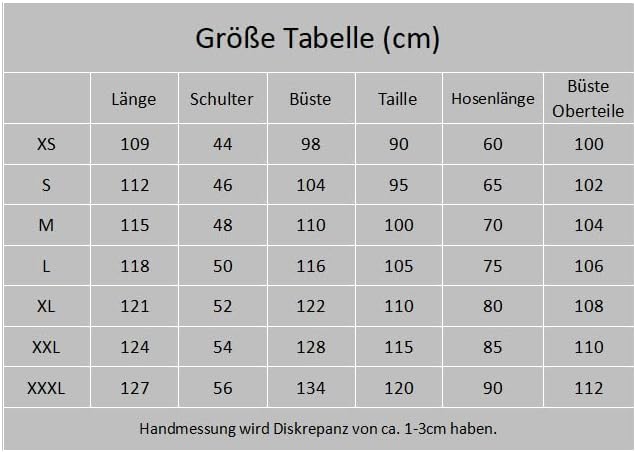 Größe Tabelle (cm)

| | Länge | Schulter | Büste | Taille | Hosenlänge | Büste Oberteile |
|---|---|---|---|---|---|---|
| XS | 109 | 44 | 98 | 90 | 60 | 100 |
| S | 112 | 46 | 104 | 95 | 65 | 102 |
| M | 115 | 48 | 110 | 100 | 70 | 104 |
| L | 118 | 50 | 116 | 105 | 75 | 106 |
| XL | 121 | 52 | 122 | 110 | 80 | 108 |
| XXL | 124 | 54 | 128 | 115 | 85 | 110 |
| XXXL | 127 | 56 | 134 | 120 | 90 | 112 |

Handmessung wird Diskrepanz von ca. 1-3cm haben.